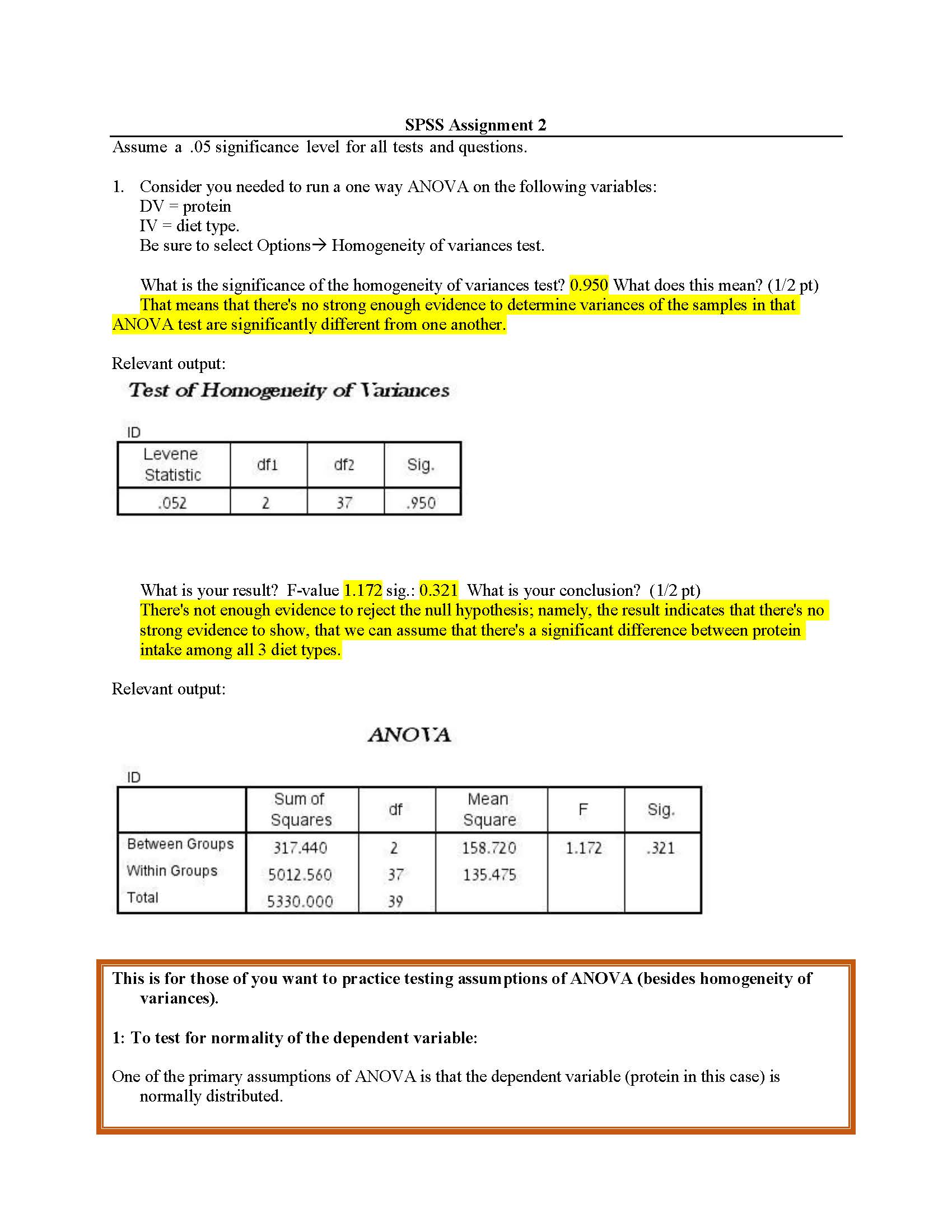 SPSS Assignment 2

Assume a .05 significance level for all tests and questions.

1. Consider you needed to run a one way ANOVA on the following variables:
DV = protein
IV = diet type.
Be sure to select Options→ Homogeneity of variances test.

What is the significance of the homogeneity of variances test? 0.950 What does this mean? (1/2 pt)
That means that there's no strong enough evidence to determine variances of the samples in that ANOVA test are significantly different from one another.

Relevant output:

Test of Homogeneity of Variances

ID

| Levene Statistic | df1 | df2 | Sig. |
|---|---|---|---|
| .052 | 2 | 37 | .950 |

What is your result? F-value 1.172 sig.: 0.321 What is your conclusion? (1/2 pt)
There's not enough evidence to reject the null hypothesis; namely, the result indicates that there's no strong evidence to show, that we can assume that there's a significant difference between protein intake among all 3 diet types.

Relevant output:

ANOVA

ID

| | Sum of Squares | df | Mean Square | F | Sig. |
|---|---|---|---|---|---|
| Between Groups | 317.440 | 2 | 158.720 | 1.172 | .321 |
| Within Groups | 5012.560 | 37 | 135.475 | | |
| Total | 5330.000 | 39 | | | |

This is for those of you want to practice testing assumptions of ANOVA (besides homogeneity of variances).

1: To test for normality of the dependent variable:

One of the primary assumptions of ANOVA is that the dependent variable (protein in this case) is normally distributed.